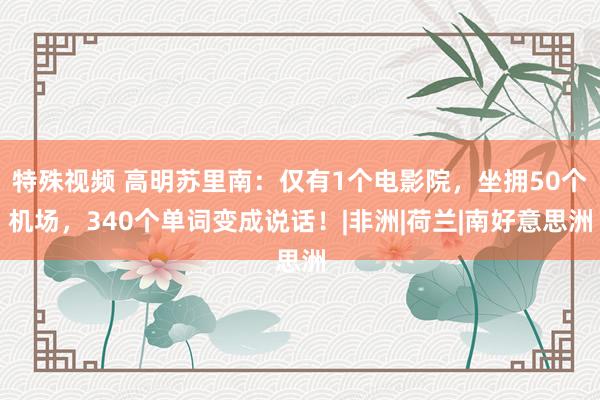 特殊视频 高明苏里南：仅有1个电影院，坐拥50个机场，340个单词变成说话！|非洲|荷兰|南好意思洲思洲